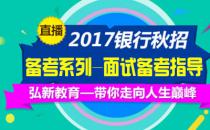 直播
2017银行秋招
备考系列—面试备考指导
弘新教育—带你走向人生巅峰